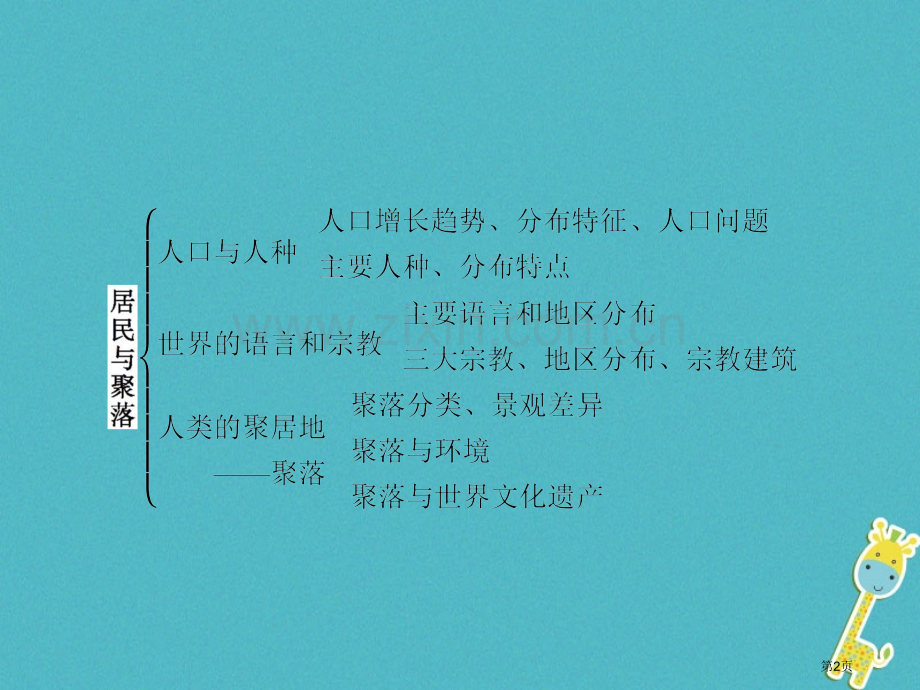 居民与聚落

人口与人种
人口增长趋势、分布特征、人口问题
主要人种、分布特点

世界的语言和宗教
主要语言和地区分布
三大宗教、地区分布、宗教建筑

人类的聚居地——聚落
聚落分类、景观差异
聚落与环境
聚落与世界文化遗产

www.zixin.com.cn

第2页